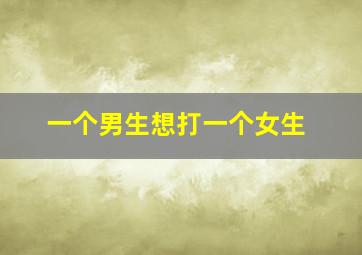 一个男生想打一个女生